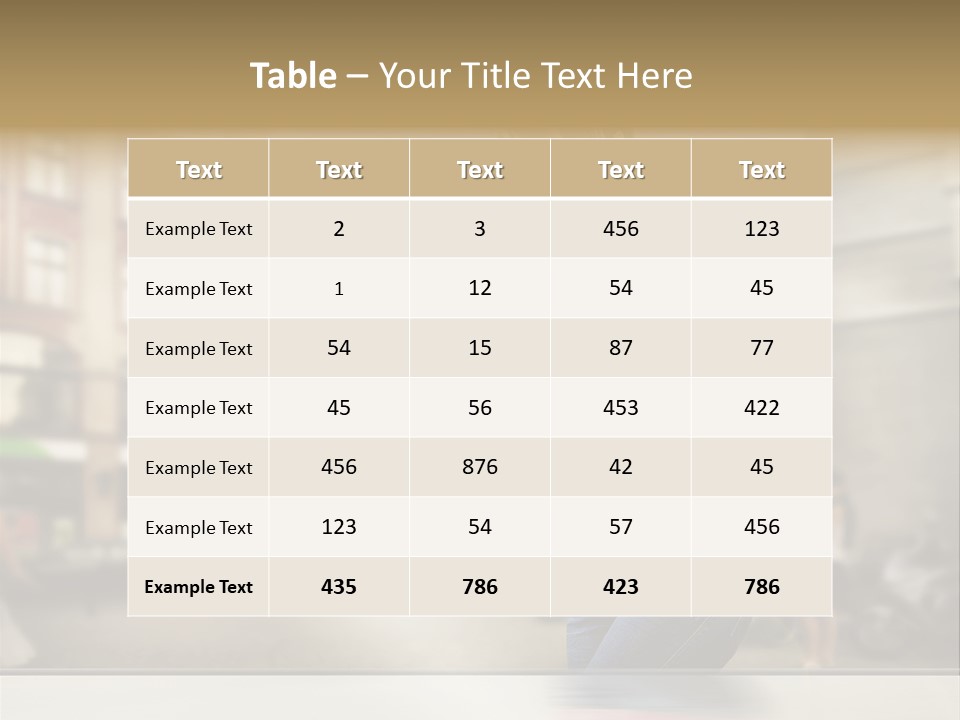 Table – Your Title Text Here

| Text | Text | Text | Text | Text |
|---|---|---|---|---|
| Example Text | 2 | 3 | 456 | 123 |
| Example Text | 1 | 12 | 54 | 45 |
| Example Text | 54 | 15 | 87 | 77 |
| Example Text | 45 | 56 | 453 | 422 |
| Example Text | 456 | 876 | 42 | 45 |
| Example Text | 123 | 54 | 57 | 456 |
| Example Text | 435 | 786 | 423 | 786 |